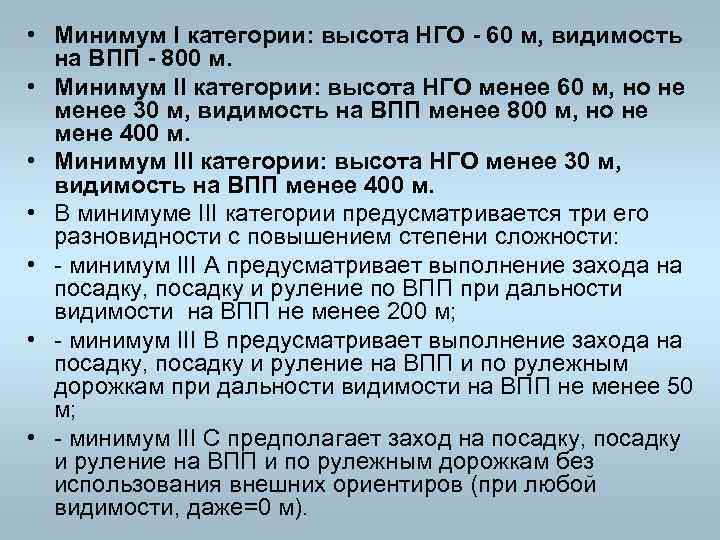 • Минимум I категории: высота НГО - 60 м, видимость на ВПП - 800 м.
• Минимум II категории: высота НГО менее 60 м, но не менее 30 м, видимость на ВПП менее 800 м, но не мене 400 м.
• Минимум III категории: высота НГО менее 30 м, видимость на ВПП менее 400 м.
• В минимуме III категории предусматривается три его разновидности с повышением степени сложности:
• - минимум III А предусматривает выполнение захода на посадку, посадку и руление по ВПП при дальности видимости на ВПП не менее 200 м;
• - минимум III В предусматривает выполнение захода на посадку, посадку и руление на ВПП и по рулежным дорожкам при дальности видимости на ВПП не менее 50 м;
• - минимум III С предполагает заход на посадку, посадку и руление на ВПП и по рулежным дорожкам без использования внешних ориентиров (при любой видимости, даже=0 м).